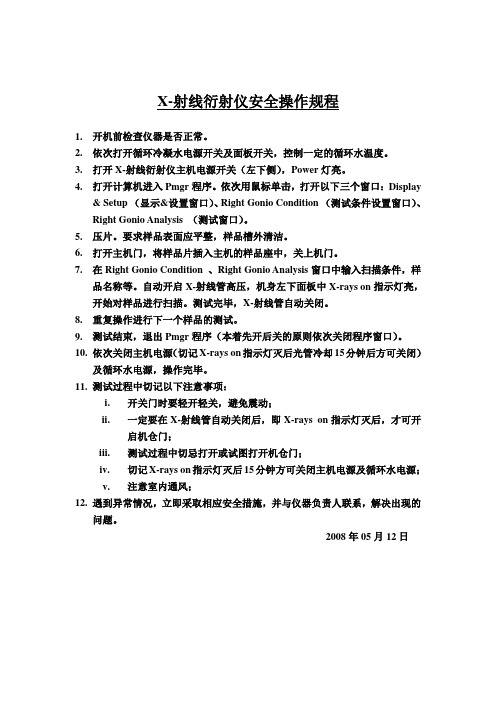 X-射线衍射仪安全操作规程

1. 开机前检查仪器是否正常。
2. 依次打开循环冷凝水电源开关及面板开关，控制一定的循环水温度。
3. 打开 X-射线衍射仪主机电源开关（左下侧），Power 灯亮。
4. 打开计算机进入 Pmgr 程序。依次用鼠标单击，打开以下三个窗口：Display & Setup （显示&设置窗口）、Right Gonio Condition （测试条件设置窗口）、Right Gonio Analysis （测试窗口）。
5. 压片。要求样品表面应平整，样品槽外清洁。
6. 打开主机门，将样品片插入主机的样品座中，关上机门。
7. 在 Right Gonio Condition 、Right Gonio Analysis 窗口中输入扫描条件，样品名称等。自动开启 X-射线管高压，机身左下面板中 X-rays on 指示灯亮，开始对样品进行扫描。测试完毕，X-射线管自动关闭。
8. 重复操作进行下一个样品的测试。
9. 测试结束，退出 Pmgr 程序（本着先开后关的原则依次关闭程序窗口）。
10. 依次关闭主机电源(切记 X-rays on 指示灯灭后光管冷却 15 分钟后方可关闭)及循环水电源，操作完毕。
11. 测试过程中切记以下注意事项：
i. 开关门时要轻开轻关，避免震动；
ii. 一定要在 X-射线管自动关闭后，即 X-rays on 指示灯灭后，才可开启机仓门；
iii. 测试过程中切忌打开或试图打开机仓门；
iv. 切记 X-rays on 指示灯灭后 15 分钟方可关闭主机电源及循环水电源；
v. 注意室内通风；
12. 遇到异常情况，立即采取相应安全措施，并与仪器负责人联系，解决出现的问题。

2008 年 05 月 12 日